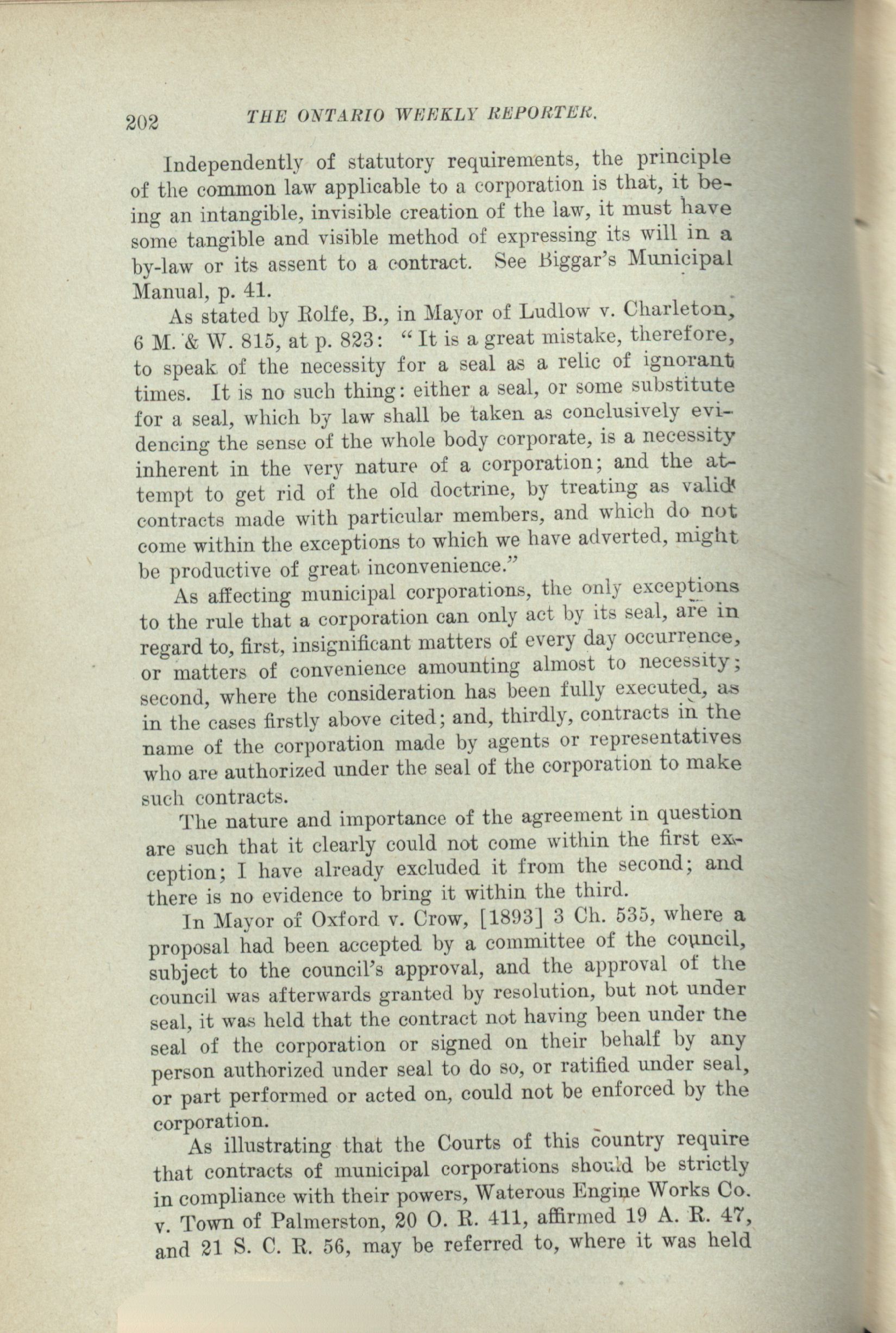 202 THE ONTARIO WEEKLY REPORTER.

Independently of statutory requirements, the principle of the common law applicable to a corporation is that, it being an intangible, invisible creation of the law, it must have some tangible and visible method of expressing its will in a by-law or its assent to a contract. See Biggar's Municipal Manual, p. 41.

As stated by Rolfe, B., in Mayor of Ludlow v. Charleton, 6 M. & W. 815, at p. 823: "It is a great mistake, therefore, to speak of the necessity for a seal as a relic of ignorant times. It is no such thing: either a seal, or some substitute for a seal, which by law shall be taken as conclusively evidencing the sense of the whole body corporate, is a necessity inherent in the very nature of a corporation; and the attempt to get rid of the old doctrine, by treating as valid contracts made with particular members, and which do not come within the exceptions to which we have adverted, might be productive of great inconvenience."

As affecting municipal corporations, the only exceptions to the rule that a corporation can only act by its seal, are in regard to, first, insignificant matters of every day occurrence, or matters of convenience amounting almost to necessity; second, where the consideration has been fully executed, as in the cases firstly above cited; and, thirdly, contracts in the name of the corporation made by agents or representatives who are authorized under the seal of the corporation to make such contracts.

The nature and importance of the agreement in question are such that it clearly could not come within the first exception; I have already excluded it from the second; and there is no evidence to bring it within the third.

In Mayor of Oxford v. Crow, [1893] 3 Ch. 535, where a proposal had been accepted by a committee of the council, subject to the council's approval, and the approval of the council was afterwards granted by resolution, but not under seal, it was held that the contract not having been under the seal of the corporation or signed on their behalf by any person authorized under seal to do so, or ratified under seal, or part performed or acted on, could not be enforced by the corporation.

As illustrating that the Courts of this country require that contracts of municipal corporations should be strictly in compliance with their powers, Waterous Engine Works Co. v. Town of Palmerston, 20 O. R. 411, affirmed 19 A. R. 47, and 21 S. C. R. 56, may be referred to, where it was held